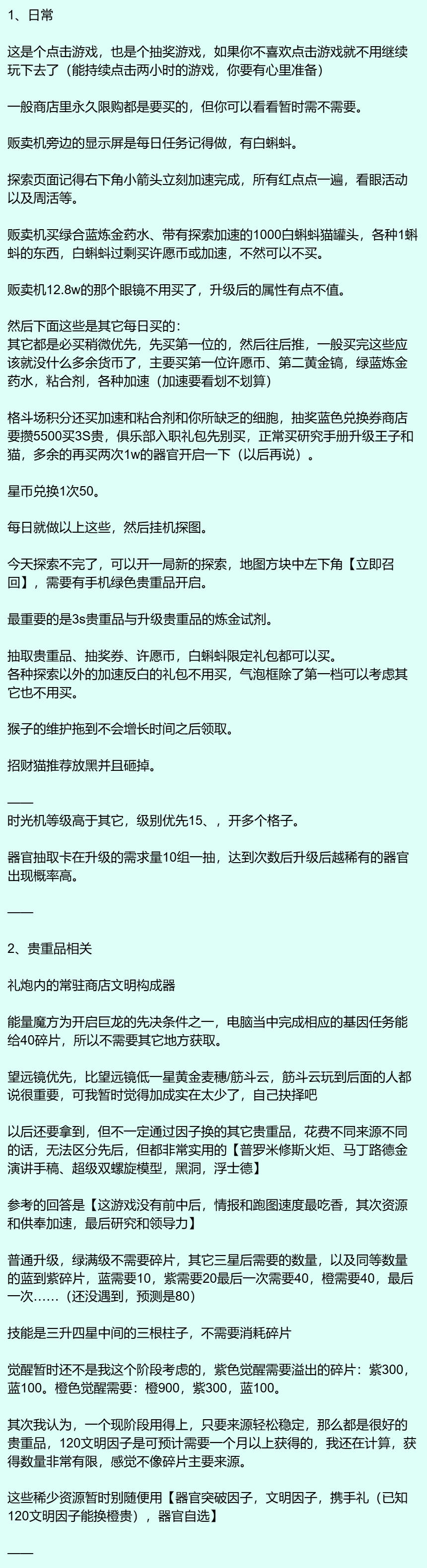 1、日常

这是个点击游戏，也是个抽奖游戏，如果你不喜欢点击游戏就不用继续玩下去了（能持续点击两小时的游戏，你要有心里准备）

一般商店里永久限购都是要买的，但你可以看看暂时需不需要。

贩卖机旁边的显示屏是每日任务记得做，有白蝌蚪。

探索页面记得右下角小箭头立刻加速完成，所有红点点一遍，看眼活动以及周活等。

贩卖机买绿合蓝炼金药水、带有探索加速的1000白蝌蚪猫罐头，各种1蝌蚪的东西，白蝌蚪过剩买许愿币或加速，不然可以不买。

贩卖机12.8w的那个眼镜不用买了，升级后的属性有点不值。

然后下面这些是其它每日买的：
其它都是必买稍微优先，先买第一位的，然后往后推，一般买完这些应该就没什么多余货币了，主要买第一位许愿币、第二黄金镐，绿蓝炼金药水，粘合剂，各种加速（加速要看划不划算）

格斗场积分还买加速和粘合剂和你所缺乏的细胞，抽奖蓝色兑换券商店要攒5500买3S贵，俱乐部入职礼包先别买，正常买研究手册升级王子和猫，多余的再买两次1w的器官开启一下（以后再说）。

星币兑换1次50。

每日就做以上这些，然后挂机探图。

今天探索不完了，可以开一局新的探索，地图方块中左下角【立即召回】，需要有手机绿色贵重品开启。

最重要的是3s贵重品与升级贵重品的炼金试剂。

抽取贵重品、抽奖券、许愿币，白蝌蚪限定礼包都可以买。
各种探索以外的加速反白的礼包不用买，气泡框除了第一档可以考虑其它也不用买。

猴子的维护拖到不会增长时间之后领取。

招财猫推荐放黑并且砸掉。

——
时光机等级高于其它，级别优先15、，开多个格子。

器官抽取卡在升级的需求量10组一抽，达到次数后升级后越稀有的器官出现概率高。

——

2、贵重品相关

礼炮内的常驻商店文明构成器

能量魔方为开启巨龙的先决条件之一，电脑当中完成相应的基因任务能给40碎片，所以不需要其它地方获取。

望远镜优先，比望远镜低一星黄金麦穗/筋斗云，筋斗云玩到后面的人都说很重要，可我暂时觉得加成实在太少了，自己抉择吧

以后还要拿到，但不一定通过因子换的其它贵重品，花费不同来源不同的话，无法区分先后，但都非常实用的【普罗米修斯火炬、马丁路德金演讲手稿、超级双螺旋模型，黑洞，浮士德】

参考的回答是【这游戏没有前中后，情报和跑图速度最吃香，其次资源和供奉加速，最后研究和领导力】

普通升级，绿满级不需要碎片，其它三星后需要的数量，以及同等数量的蓝到紫碎片，蓝需要10，紫需要20最后一次需要40，橙需要40，最后一次……（还没遇到，预测是80）

技能是三升四星中间的三根柱子，不需要消耗碎片

觉醒暂时还不是我这个阶段考虑的，紫色觉醒需要溢出的碎片：紫300，蓝100。橙色觉醒需要：橙900，紫300，蓝100。

其次我认为，一个现阶段用得上，只要来源轻松稳定，那么都是很好的贵重品，120文明因子是可预计需要一个月以上获得的，我还在计算，获得数量非常有限，感觉不像碎片主要来源。

这些稀少资源暂时别随便用【器官突破因子，文明因子，携手礼（已知120文明因子能换橙贵），器官自选】

——